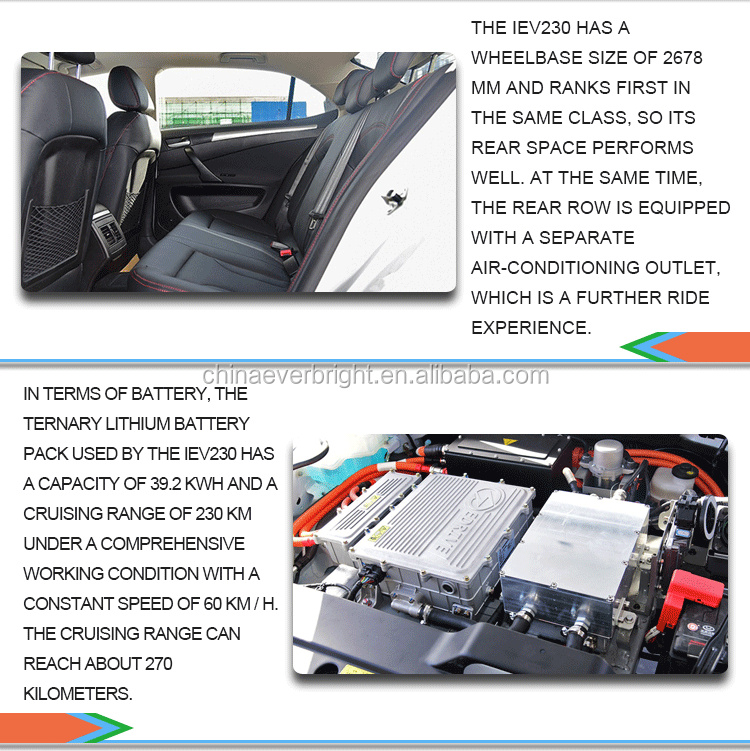 THE IEV230 HAS A WHEELBASE SIZE OF 2678 MM AND RANKS FIRST IN THE SAME CLASS, SO ITS REAR SPACE PERFORMS WELL. AT THE SAME TIME, THE REAR ROW IS EQUIPPED WITH A SEPARATE AIR-CONDITIONING OUTLET, WHICH IS A FURTHER RIDE EXPERIENCE.

IN TERMS OF BATTERY, THE TERNARY LITHIUM BATTERY PACK USED BY THE IEV230 HAS A CAPACITY OF 39.2 KWH AND A CRUISING RANGE OF 230 KM UNDER A COMPREHENSIVE WORKING CONDITION WITH A CONSTANT SPEED OF 60 KM / H. THE CRUISING RANGE CAN REACH ABOUT 270 KILOMETERS.

chinaeverbright.en.alibaba.com